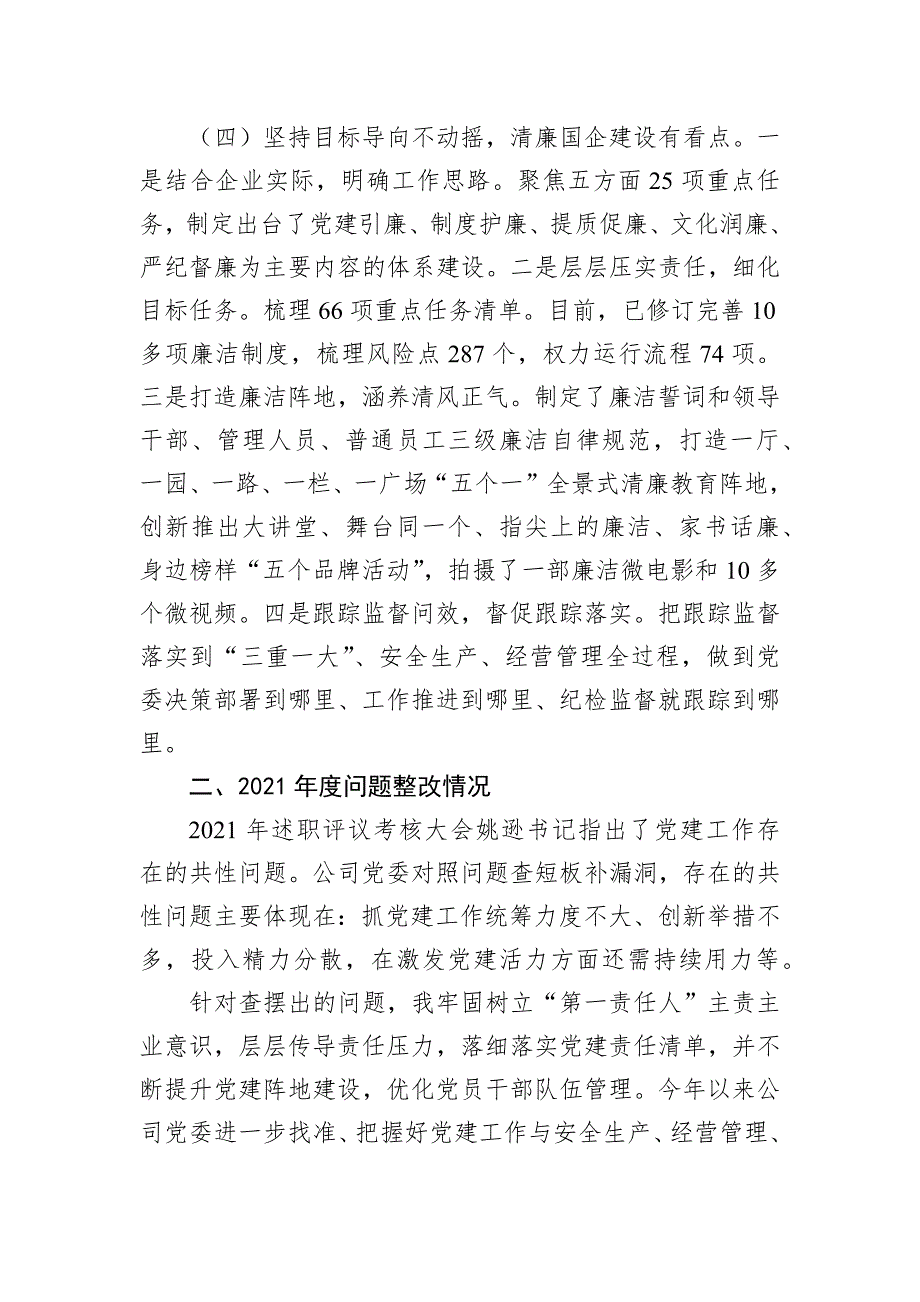 （四）坚持目标导向不动摇，清廉国企建设有看点。一是结合企业实际，明确工作思路。聚焦五方面 25 项重点任务，制定出台了党建引廉、制度护廉、提质促廉、文化润廉、严纪督廉为主要内容的体系建设。二是层层压实责任，细化目标任务。梳理 66 项重点任务清单。目前，已修订完善 10 多项廉洁制度，梳理风险点 287 个，权力运行流程 74 项。三是打造廉洁阵地，涵养清风正气。制定了廉洁誓词和领导干部、管理人员、普通员工三级廉洁自律规范，打造一厅、一园、一路、一栏、一广场“五个一”全景式清廉教育阵地，创新推出大讲堂、舞台同一个、指尖上的廉洁、家书话廉、身边榜样“五个品牌活动”，拍摄了一部廉洁微电影和 10 多个微视频。四是跟踪监督问效，督促跟踪落实。把跟踪监督落实到“三重一大”、安全生产、经营管理全过程，做到党委决策部署到哪里、工作推进到哪里、纪检监督就跟踪到哪里。

二、2021 年度问题整改情况

2021 年述职评议考核大会姚逊书记指出了党建工作存在的共性问题。公司党委对照问题查短板补漏洞，存在的共性问题主要体现在：抓党建工作统筹力度不大、创新举措不多，投入精力分散，在激发党建活力方面还需持续用力等。

针对查摆出的问题，我牢固树立“第一责任人”主责主业意识，层层传导责任压力，落细落实党建责任清单，并不断提升党建阵地建设，优化党员干部队伍管理。今年以来公司党委进一步找准、把握好党建工作与安全生产、经营管理、